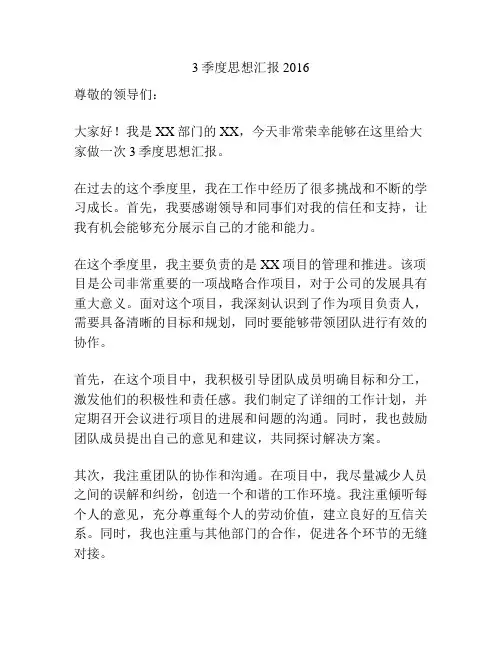 3 季度思想汇报 2016

尊敬的领导们：

大家好！我是 XX 部门的 XX，今天非常荣幸能够在这里给大家做一次 3 季度思想汇报。

在过去的这个季度里，我在工作中经历了很多挑战和不断的学习成长。首先，我要感谢领导和同事们对我的信任和支持，让我有机会能够充分展示自己的才能和能力。

在这个季度里，我主要负责的是 XX 项目的管理和推进。该项目是公司非常重要的一项战略合作项目，对于公司的发展具有重大意义。面对这个项目，我深刻认识到了作为项目负责人，需要具备清晰的目标和规划，同时要能够带领团队进行有效的协作。

首先，在这个项目中，我积极引导团队成员明确目标和分工，激发他们的积极性和责任感。我们制定了详细的工作计划，并定期召开会议进行项目的进展和问题的沟通。同时，我也鼓励团队成员提出自己的意见和建议，共同探讨解决方案。

其次，我注重团队的协作和沟通。在项目中，我尽量减少人员之间的误解和纠纷，创造一个和谐的工作环境。我注重倾听每个人的意见，充分尊重每个人的劳动价值，建立良好的互信关系。同时，我也注重与其他部门的合作，促进各个环节的无缝对接。